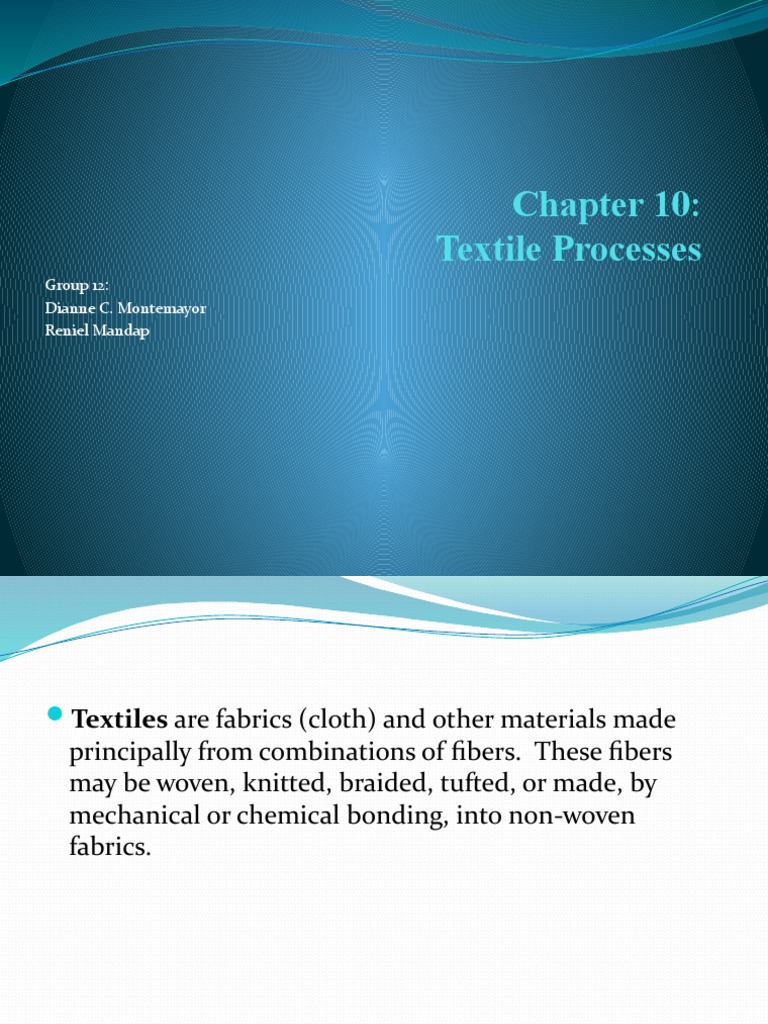 Chapter 10:
Textile Processes

Group 12:
Dianne C. Montemayor
Reniel Mandap

• Textiles are fabrics (cloth) and other materials made principally from combinations of fibers. These fibers may be woven, knitted, braided, tufted, or made, by mechanical or chemical bonding, into non-woven fabrics.